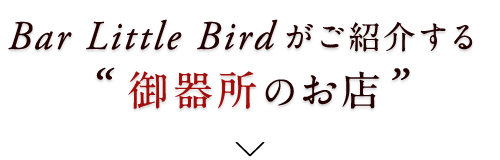 Bar Little Birdがご紹介する
“御器所のお店”